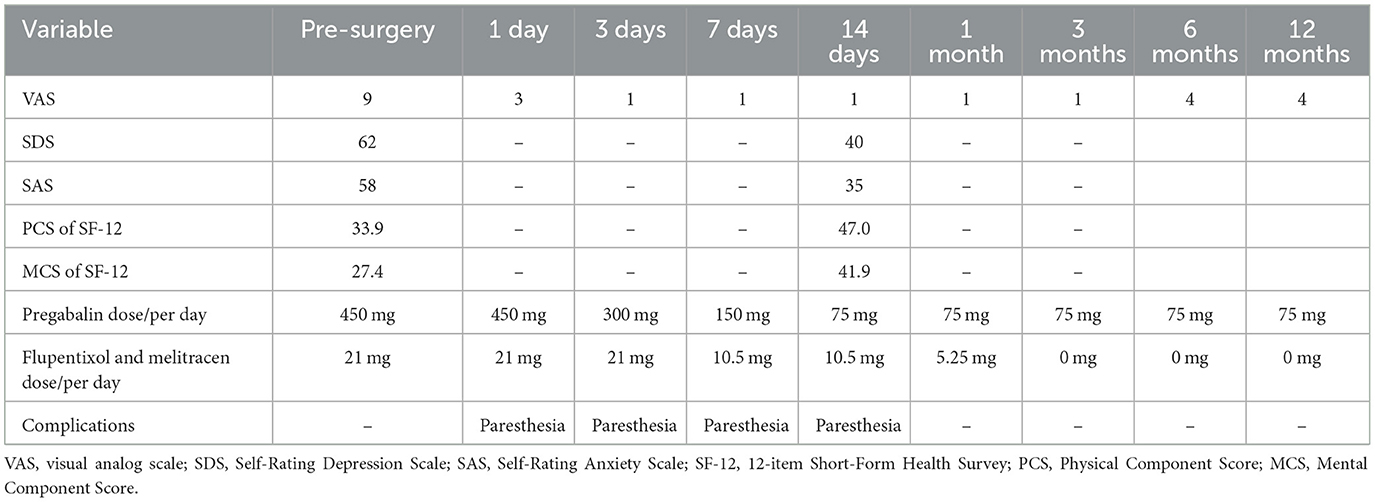 | Variable | Pre-surgery | 1 day | 3 days | 7 days | 14 days | 1 month | 3 months | 6 months | 12 months |
|---|---|---|---|---|---|---|---|---|---|
| VAS | 9 | 3 | 1 | 1 | 1 | 1 | 1 | 4 | 4 |
| SDS | 62 | – | – | – | 40 | – | – | | |
| SAS | 58 | – | – | – | 35 | – | – | | |
| PCS of SF-12 | 33.9 | – | – | – | 47.0 | – | – | | |
| MCS of SF-12 | 27.4 | – | – | – | 41.9 | – | – | | |
| Pregabalin dose/per day | 450 mg | 450 mg | 300 mg | 150 mg | 75 mg | 75 mg | 75 mg | 75 mg | 75 mg |
| Flupentixol and melitracen dose/per day | 21 mg | 21 mg | 21 mg | 10.5 mg | 10.5 mg | 5.25 mg | 0 mg | 0 mg | 0 mg |
| Complications | – | Paresthesia | Paresthesia | Paresthesia | Paresthesia | – | – | – | – |

VAS, visual analog scale; SDS, Self-Rating Depression Scale; SAS, Self-Rating Anxiety Scale; SF-12, 12-item Short-Form Health Survey; PCS, Physical Component Score; MCS, Mental Component Score.